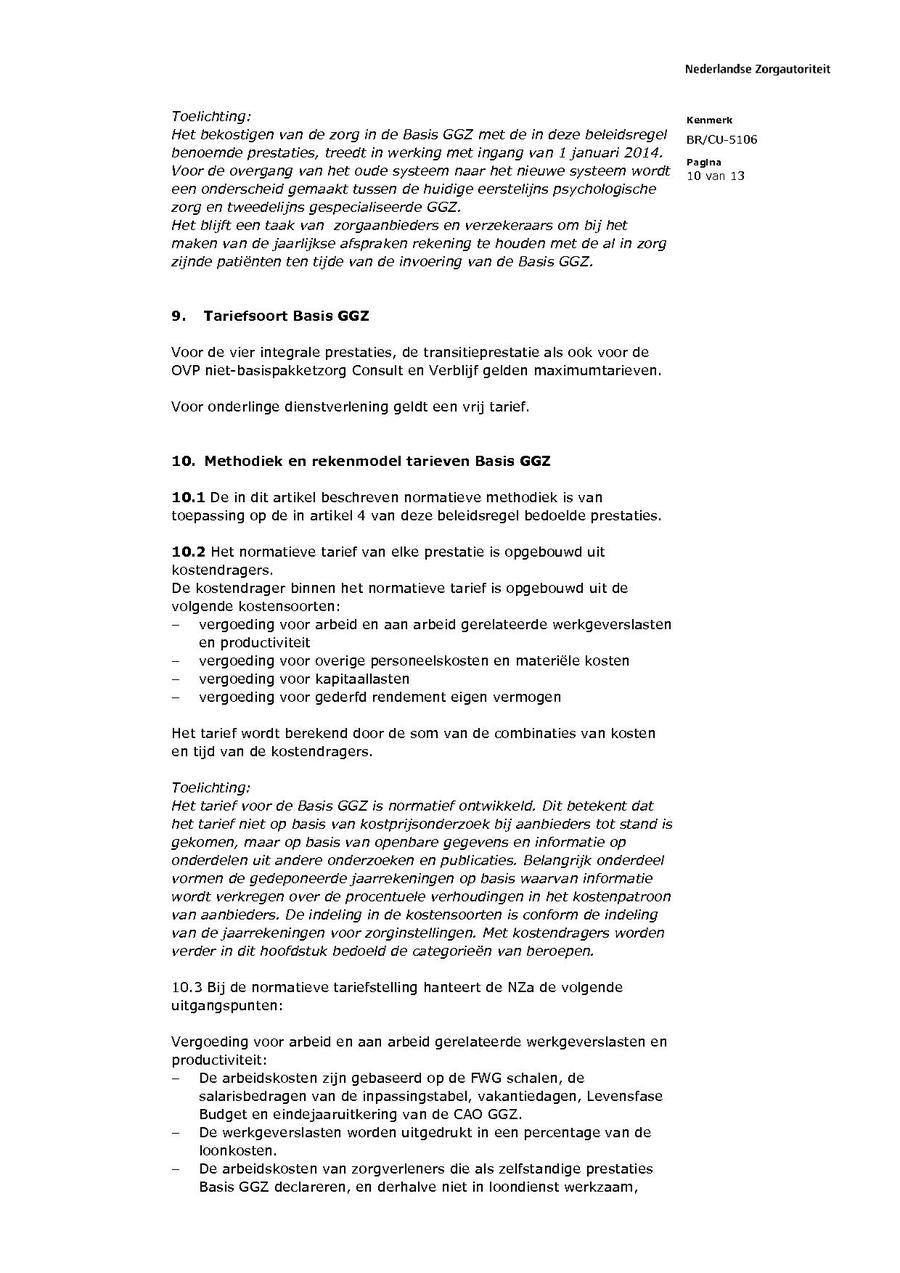 Nederlandse Zorgautoriteit

Kenmerk
BR/CU-5106

Pagina
10 van 13

Toelichting:
Het bekostigen van de zorg in de Basis GGZ met de in deze beleidsregel benoemde prestaties, treedt in werking met ingang van 1 januari 2014. Voor de overgang van het oude systeem naar het nieuwe systeem wordt een onderscheid gemaakt tussen de huidige eerstelijns psychologische zorg en tweedelijns gespecialiseerde GGZ.
Het blijft een taak van zorgaanbieders en verzekeraars om bij het maken van de jaarlijkse afspraken rekening te houden met de al in zorg zijnde patiënten ten tijde van de invoering van de Basis GGZ.

9. Tariefsoort Basis GGZ

Voor de vier integrale prestaties, de transitieprestatie als ook voor de OVP niet-basispakketzorg Consult en Verblijf gelden maximumtarieven.

Voor onderlinge dienstverlening geldt een vrij tarief.

10. Methodiek en rekenmodel tarieven Basis GGZ

10.1 De in dit artikel beschreven normatieve methodiek is van toepassing op de in artikel 4 van deze beleidsregel bedoelde prestaties.

10.2 Het normatieve tarief van elke prestatie is opgebouwd uit kostendragers.
De kostendrager binnen het normatieve tarief is opgebouwd uit de volgende kostensoorten:
– vergoeding voor arbeid en aan arbeid gerelateerde werkgeverslasten en productiviteit
– vergoeding voor overige personeelskosten en materiële kosten
– vergoeding voor kapitaallasten
– vergoeding voor gederfd rendement eigen vermogen

Het tarief wordt berekend door de som van de combinaties van kosten en tijd van de kostendragers.

Toelichting:
Het tarief voor de Basis GGZ is normatief ontwikkeld. Dit betekent dat het tarief niet op basis van kostprijsonderzoek bij aanbieders tot stand is gekomen, maar op basis van openbare gegevens en informatie op onderdelen uit andere onderzoeken en publicaties. Belangrijk onderdeel vormen de gedeponeerde jaarrekeningen op basis waarvan informatie wordt verkregen over de procentuele verhoudingen in het kostenpatroon van aanbieders. De indeling in de kostensoorten is conform de indeling van de jaarrekeningen voor zorginstellingen. Met kostendragers worden verder in dit hoofdstuk bedoeld de categorieën van beroepen.

10.3 Bij de normatieve tariefstelling hanteert de NZa de volgende uitgangspunten:

Vergoeding voor arbeid en aan arbeid gerelateerde werkgeverslasten en productiviteit:
– De arbeidskosten zijn gebaseerd op de FWG schalen, de salarisbedragen van de inpassingstabel, vakantiedagen, Levensfase Budget en eindejaaruitkering van de CAO GGZ.
– De werkgeverslasten worden uitgedrukt in een percentage van de loonkosten.
– De arbeidskosten van zorgverleners die als zelfstandige prestaties Basis GGZ declareren, en derhalve niet in loondienst werkzaam,